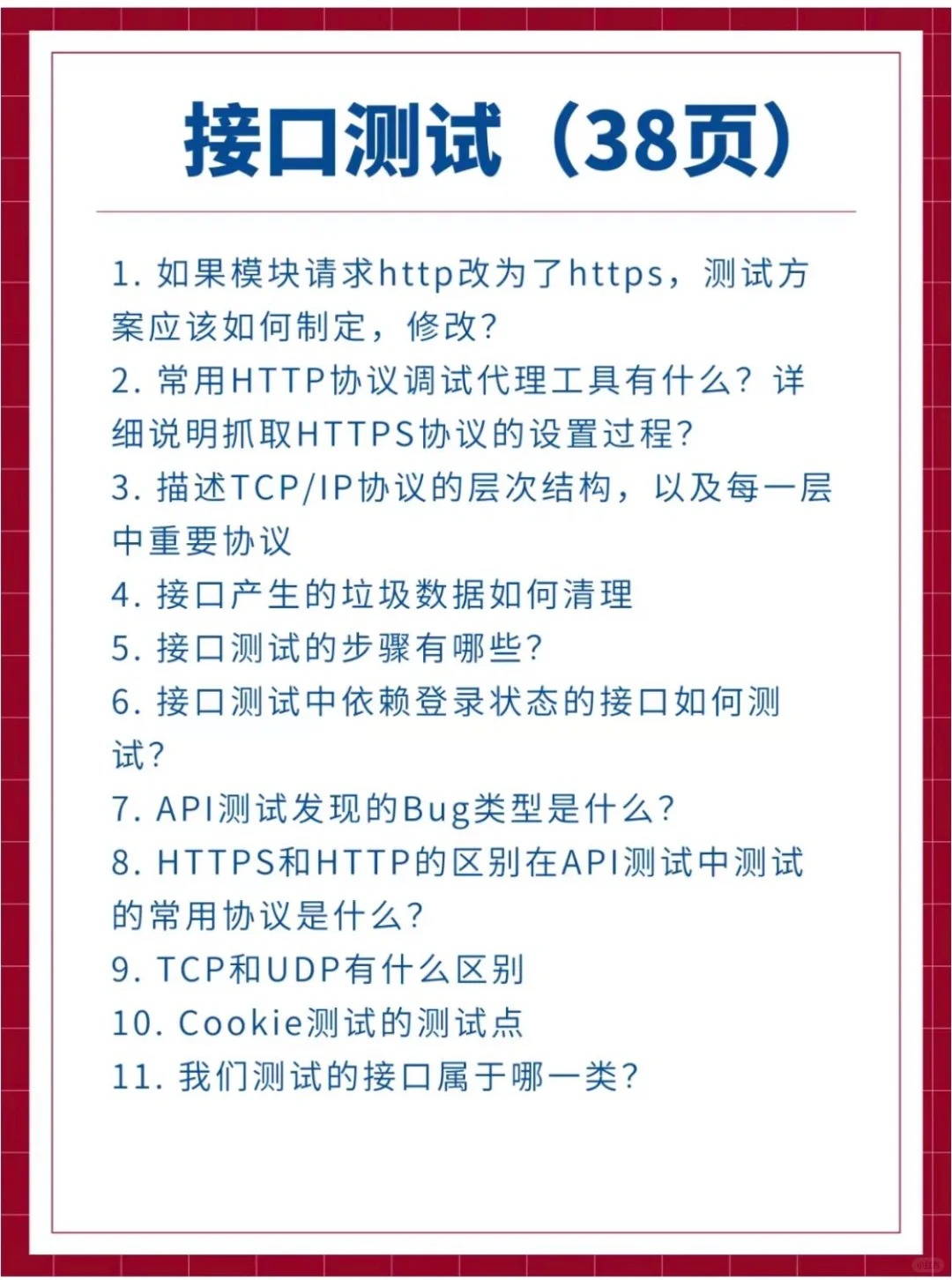 接口测试（38页）

1. 如果模块请求http改为了https，测试方案应该如何制定，修改？
2. 常用HTTP协议调试代理工具有什么？详细说明抓取HTTPS协议的设置过程？
3. 描述TCP/IP协议的层次结构，以及每一层中重要协议
4. 接口产生的垃圾数据如何清理
5. 接口测试的步骤有哪些？
6. 接口测试中依赖登录状态的接口如何测试？
7. API测试发现的Bug类型是什么？
8. HTTPS和HTTP的区别在API测试中测试的常用协议是什么？
9. TCP和UDP有什么区别
10. Cookie测试的测试点
11. 我们测试的接口属于哪一类？